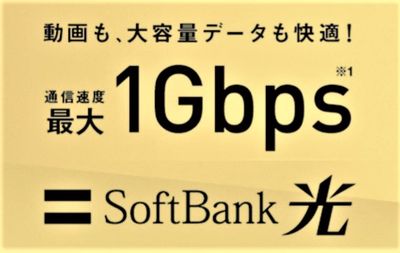 動画も、大容量データも快適!

通信速度
最大 1Gbps ※1

SoftBank 光